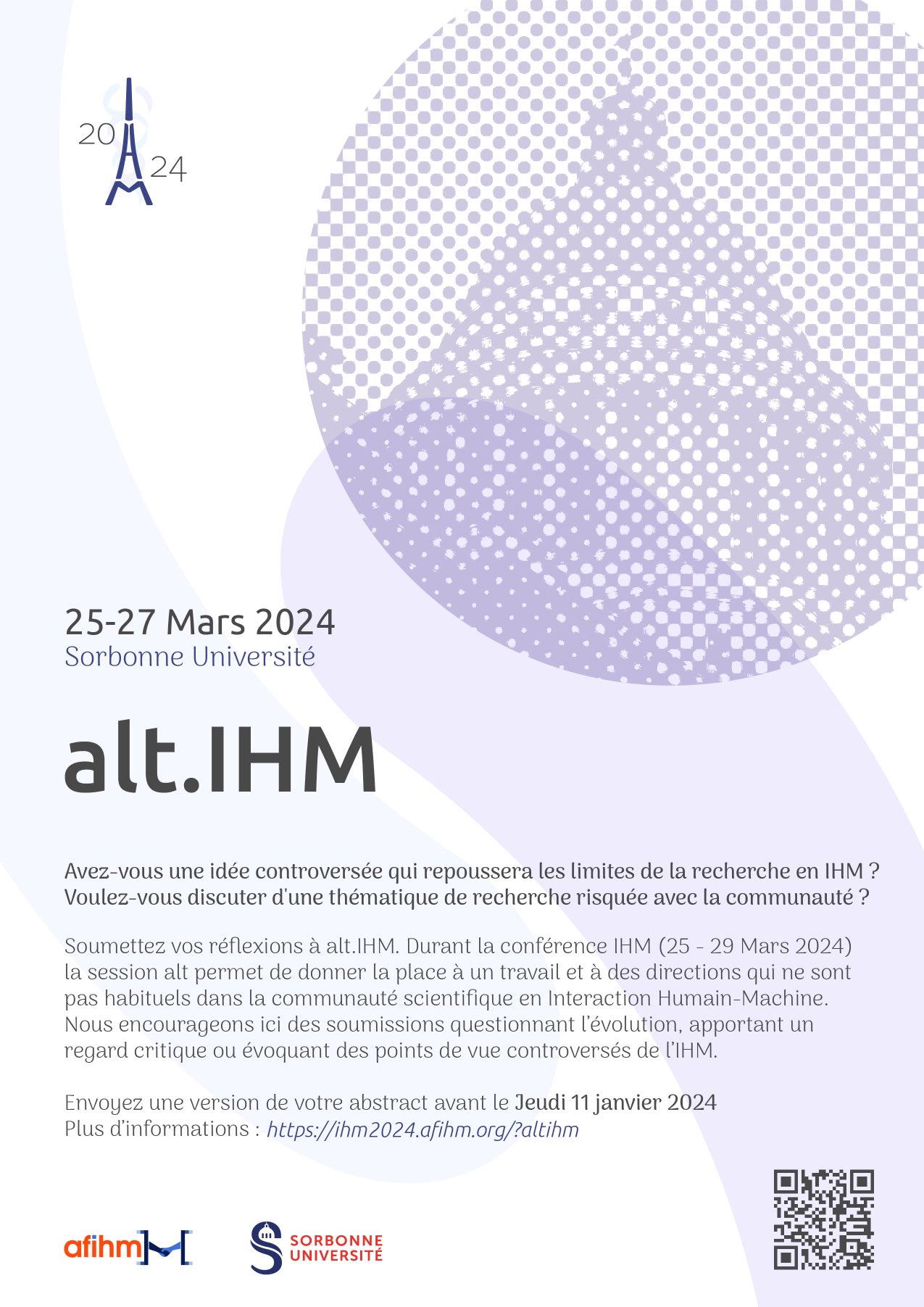 20
24

25-27 Mars 2024
Sorbonne Université

alt.IHM

Avez-vous une idée controversée qui repoussera les limites de la recherche en IHM ? Voulez-vous discuter d'une thématique de recherche risquée avec la communauté ?

Soumettez vos réflexions à alt.IHM. Durant la conférence IHM (25 - 29 Mars 2024) la session alt permet de donner la place à un travail et à des directions qui ne sont pas habituels dans la communauté scientifique en Interaction Humain-Machine. Nous encourageons ici des soumissions questionnant l'évolution, apportant un regard critique ou évoquant des points de vue controversés de l'IHM.

Envoyez une version de votre abstract avant le Jeudi 11 janvier 2024
Plus d'informations : https://ihm2024.afihm.org/?altihm

afihm

SORBONNE UNIVERSITÉ